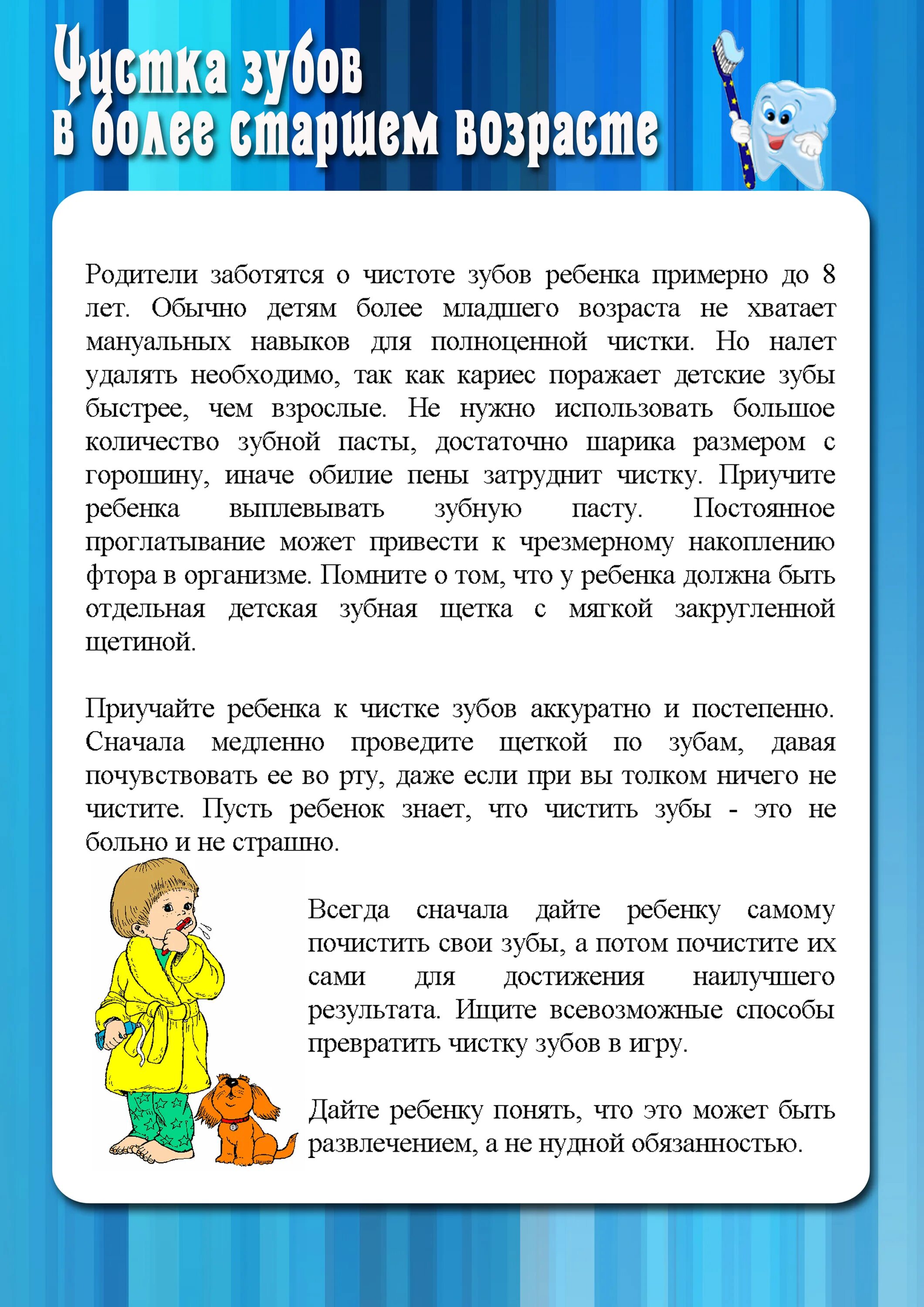 Чистка зубов в более старшем возрасте

Родители заботятся о чистоте зубов ребенка примерно до 8 лет. Обычно детям более младшего возраста не хватает мануальных навыков для полноценной чистки. Но налет удалять необходимо, так как кариес поражает детские зубы быстрее, чем взрослые. Не нужно использовать большое количество зубной пасты, достаточно шарика размером с горошину, иначе обилие пены затруднит чистку. Приучите ребенка выплевывать зубную пасту. Постоянное проглатывание может привести к чрезмерному накоплению фтора в организме. Помните о том, что у ребенка должна быть отдельная детская зубная щетка с мягкой закругленной щетиной.

Приучайте ребенка к чистке зубов аккуратно и постепенно. Сначала медленно проведите щеткой по зубам, давая почувствовать ее во рту, даже если при вы толком ничего не чистите. Пусть ребенок знает, что чистить зубы - это не больно и не страшно.

Всегда сначала дайте ребенку самому почистить свои зубы, а потом почистите их сами для достижения наилучшего результата. Ищите всевозможные способы превратить чистку зубов в игру.

Дайте ребенку понять, что это может быть развлечением, а не нудной обязанностью.